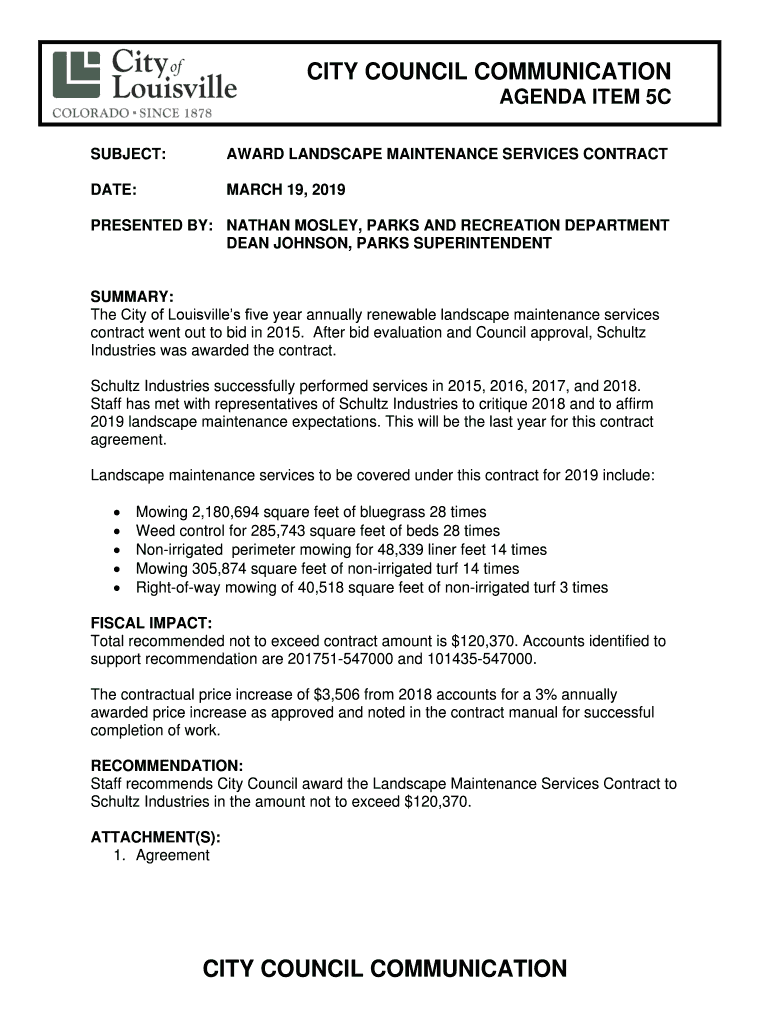 City of Louisville
COLORADO • SINCE 1878

CITY COUNCIL COMMUNICATION
AGENDA ITEM 5C

SUBJECT: AWARD LANDSCAPE MAINTENANCE SERVICES CONTRACT

DATE: MARCH 19, 2019

PRESENTED BY: NATHAN MOSLEY, PARKS AND RECREATION DEPARTMENT
DEAN JOHNSON, PARKS SUPERINTENDENT

SUMMARY:
The City of Louisville's five year annually renewable landscape maintenance services contract went out to bid in 2015. After bid evaluation and Council approval, Schultz Industries was awarded the contract.

Schultz Industries successfully performed services in 2015, 2016, 2017, and 2018. Staff has met with representatives of Schultz Industries to critique 2018 and to affirm 2019 landscape maintenance expectations. This will be the last year for this contract agreement.

Landscape maintenance services to be covered under this contract for 2019 include:

• Mowing 2,180,694 square feet of bluegrass 28 times
• Weed control for 285,743 square feet of beds 28 times
• Non-irrigated perimeter mowing for 48,339 liner feet 14 times
• Mowing 305,874 square feet of non-irrigated turf 14 times
• Right-of-way mowing of 40,518 square feet of non-irrigated turf 3 times

FISCAL IMPACT:
Total recommended not to exceed contract amount is $120,370. Accounts identified to support recommendation are 201751-547000 and 101435-547000.

The contractual price increase of $3,506 from 2018 accounts for a 3% annually awarded price increase as approved and noted in the contract manual for successful completion of work.

RECOMMENDATION:
Staff recommends City Council award the Landscape Maintenance Services Contract to Schultz Industries in the amount not to exceed $120,370.

ATTACHMENT(S):
1. Agreement

CITY COUNCIL COMMUNICATION